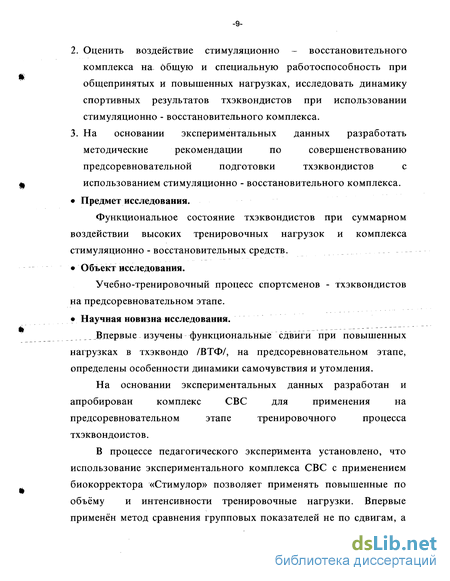 -9-

2. Оценить воздействие стимуляционно – восстановительного комплекса на общую и специальную работоспособность при общепринятых и повышенных нагрузках, исследовать динамику спортивных результатов тхэквондистов при использовании стимуляционно - восстановительного комплекса.

3. На основании экспериментальных данных разработать методические рекомендации по совершенствованию предсоревновательной подготовки тхэквондистов с использованием стимуляционно - восстановительного комплекса.

• Предмет исследования.

Функциональное состояние тхэквондистов при суммарном воздействии высоких тренировочных нагрузок и комплекса стимуляционно - восстановительных средств.

• Объект исследования.

Учебно-тренировочный процесс спортсменов - тхэквондистов на предсоревновательном этапе.

• Научная новизна исследования.

Впервые изучены функциональные сдвиги при повышенных нагрузках в тхэквондо /ВТФ/, на предсоревновательном этапе, определены особенности динамики самочувствия и утомления.

На основании экспериментальных данных разработан и апробирован комплекс СВС для применения на предсоревновательном этапе тренировочного процесса тхэквондоистов.

В процессе педагогического эксперимента установлено, что использование экспериментального комплекса СВС с применением биокорректора «Стимулор» позволяет применять повышенные по объёму и интенсивности тренировочные нагрузки. Впервые применён метод сравнения групповых показателей не по сдвигам, а

dsLib.net
библиотека диссертаций